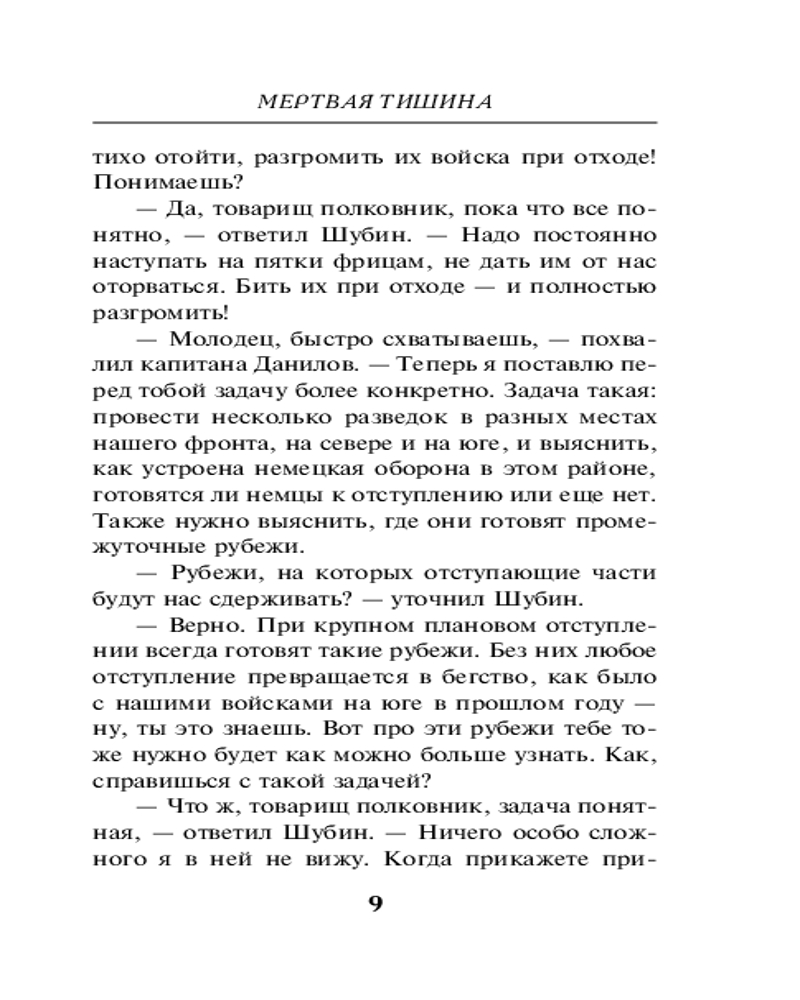 МЕРТВАЯ ТИШИНА

тихо отойти, разгромить их войска при отходе! Понимаешь?

— Да, товарищ полковник, пока что все понятно, — ответил Шубин. — Надо постоянно наступать на пятки фрицам, не дать им от нас оторваться. Бить их при отходе — и полностью разгромить!

— Молодец, быстро схватываешь, — похвалил капитана Данилов. — Теперь я поставлю перед тобой задачу более конкретно. Задача такая: провести несколько разведок в разных местах нашего фронта, на севере и на юге, и выяснить, как устроена немецкая оборона в этом районе, готовятся ли немцы к отступлению или еще нет. Также нужно выяснить, где они готовят промежуточные рубежи.

— Рубежи, на которых отступающие части будут нас сдерживать? — уточнил Шубин.

— Верно. При крупном плановом отступлении всегда готовят такие рубежи. Без них любое отступление превращается в бегство, как было с нашими войсками на юге в прошлом году — ну, ты это знаешь. Вот про эти рубежи тебе тоже нужно будет как можно больше узнать. Как, справишься с такой задачей?

— Что ж, товарищ полковник, задача понятная, — ответил Шубин. — Ничего особо сложного я в ней не вижу. Когда прикажете при-

9